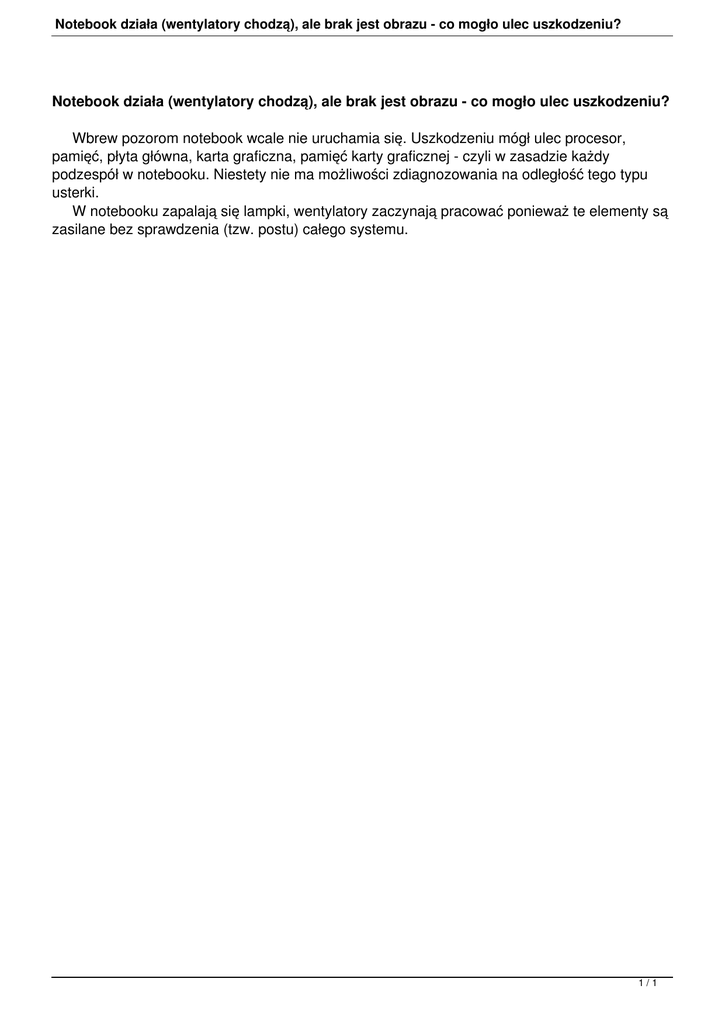 Notebook działa (wentylatory chodzą), ale brak jest obrazu - co mogło ulec uszkodzeniu?

Notebook działa (wentylatory chodzą), ale brak jest obrazu - co mogło ulec uszkodzeniu?

Wbrew pozorom notebook wcale nie uruchamia się. Uszkodzeniu mógł ulec procesor, pamięć, płyta główna, karta graficzna, pamięć karty graficznej - czyli w zasadzie każdy podzespół w notebooku. Niestety nie ma możliwości zdiagnozowania na odległość tego typu usterki.

W notebooku zapalają się lampki, wentylatory zaczynają pracować ponieważ te elementy są zasilane bez sprawdzenia (tzw. postu) całego systemu.

1 / 1